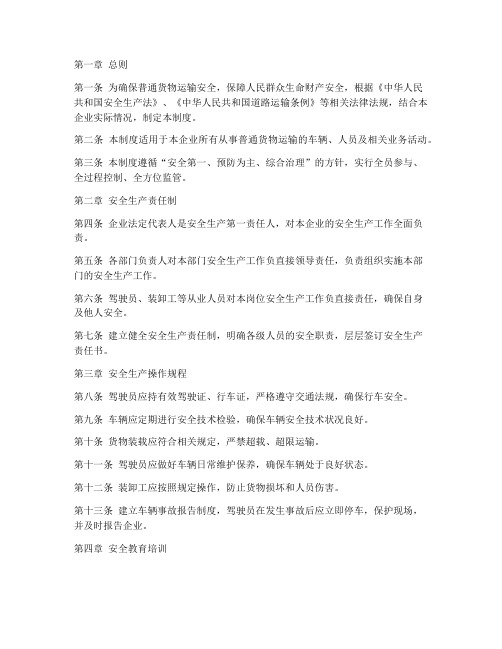 第一章 总则

第一条 为确保普通货物运输安全，保障人民群众生命财产安全，根据《中华人民共和国安全生产法》、《中华人民共和国道路运输条例》等相关法律法规，结合本企业实际情况，制定本制度。

第二条 本制度适用于本企业所有从事普通货物运输的车辆、人员及相关业务活动。

第三条 本制度遵循“安全第一、预防为主、综合治理”的方针，实行全员参与、全过程控制、全方位监管。

第二章 安全生产责任制

第四条 企业法定代表人是安全生产第一责任人，对本企业的安全生产工作全面负责。

第五条 各部门负责人对本部门安全生产工作负直接领导责任，负责组织实施本部门的安全生产工作。

第六条 驾驶员、装卸工等从业人员对本岗位安全生产工作负直接责任，确保自身及他人安全。

第七条 建立健全安全生产责任制，明确各级人员的安全职责，层层签订安全生产责任书。

第三章 安全生产操作规程

第八条 驾驶员应持有效驾驶证、行车证，严格遵守交通法规，确保行车安全。

第九条 车辆应定期进行安全技术检验，确保车辆安全技术状况良好。

第十条 货物装载应符合相关规定，严禁超载、超限运输。

第十一条 驾驶员应做好车辆日常维护保养，确保车辆处于良好状态。

第十二条 装卸工应按照规定操作，防止货物损坏和人员伤害。

第十三条 建立车辆事故报告制度，驾驶员在发生事故后应立即停车，保护现场，并及时报告企业。

第四章 安全教育培训